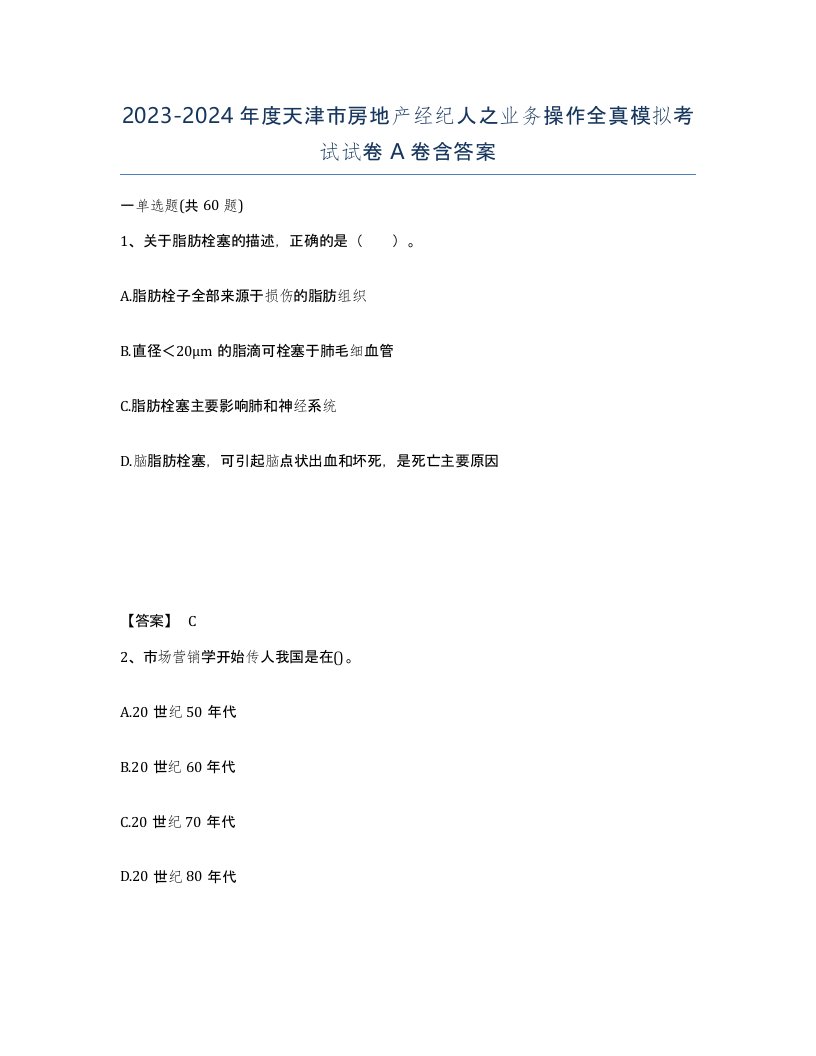 2023-2024年度天津市房地产经纪人之业务操作全真模拟考试试卷A卷含答案

一单选题(共60题)

1、关于脂肪栓塞的描述，正确的是（　）。

A.脂肪栓子全部来源于损伤的脂肪组织

B.直径＜20μm的脂滴可栓塞于肺毛细血管

C.脂肪栓塞主要影响肺和神经系统

D.脑脂肪栓塞，可引起脑点状出血和坏死，是死亡主要原因

【答案】 C

2、市场营销学开始传人我国是在()。

A.20世纪50年代

B.20世纪60年代

C.20世纪70年代

D.20世纪80年代